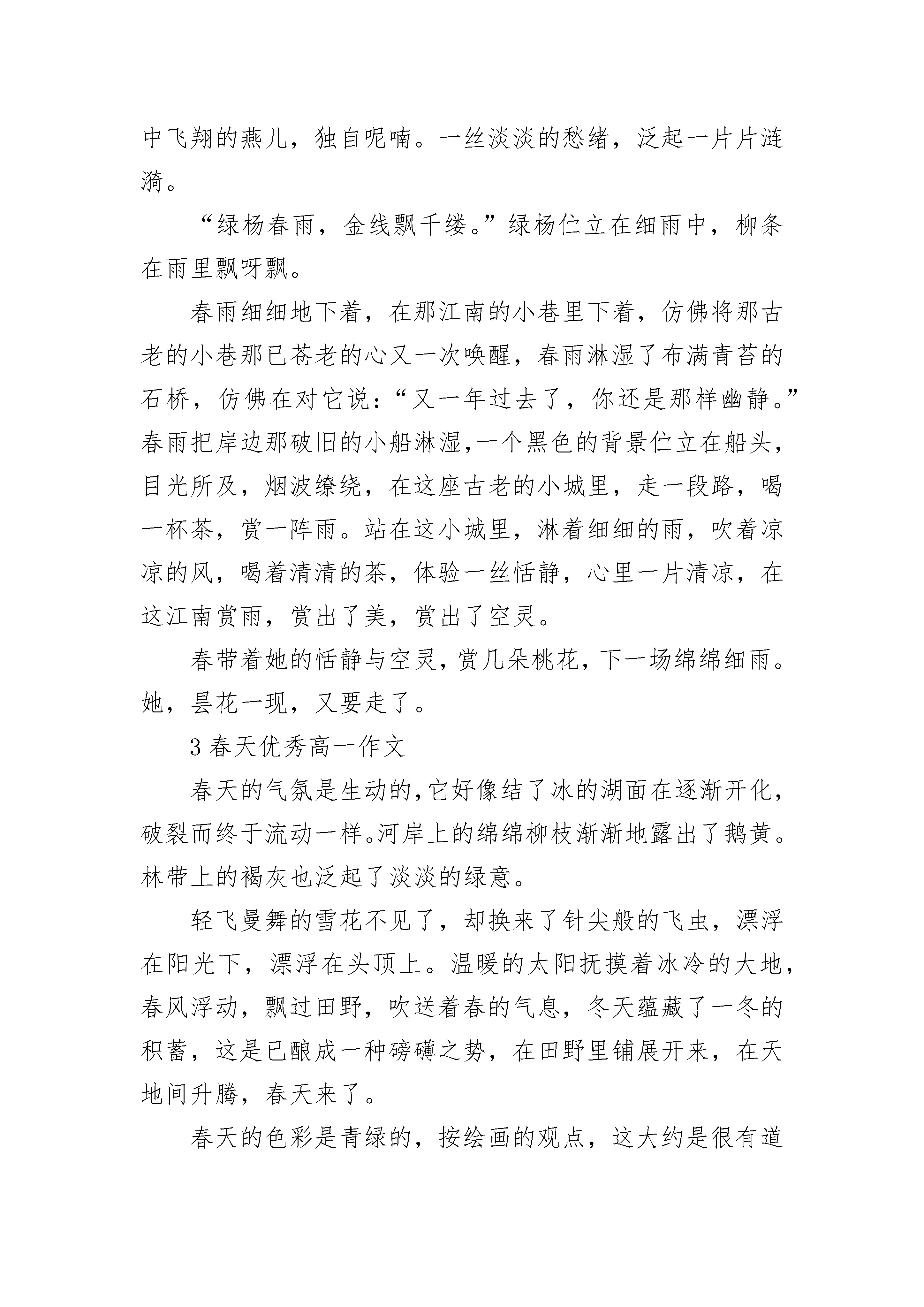 中飞翔的燕儿，独自呢喃。一丝淡淡的愁绪，泛起一片片涟漪。

“绿杨春雨，金线飘千缕。”绿杨伫立在细雨中，柳条在雨里飘呀飘。

春雨细细地下着，在那江南的小巷里下着，仿佛将那古老的小巷那已苍老的心又一次唤醒，春雨淋湿了布满青苔的石桥，仿佛在对它说：“又一年过去了，你还是那样幽静。”春雨把岸边那破旧的小船淋湿,一个黑色的背景伫立在船头，目光所及，烟波缭绕，在这座古老的小城里，走一段路，喝一杯茶，赏一阵雨。站在这小城里，淋着细细的雨，吹着凉凉的风，喝着清清的茶，体验一丝恬静，心里一片清凉，在这江南赏雨，赏出了美，赏出了空灵。

春带着她的恬静与空灵，赏几朵桃花，下一场绵绵细雨。她，昙花一现，又要走了。

3 春天优秀高一作文

春天的气氛是生动的，它好像结了冰的湖面在逐渐开化，破裂而终于流动一样。河岸上的绵绵柳枝渐渐地露出了鹅黄。林带上的褐灰也泛起了淡淡的绿意。

轻飞曼舞的雪花不见了，却换来了针尖般的飞虫，漂浮在阳光下，漂浮在头顶上。温暖的太阳抚摸着冰冷的大地，春风浮动，飘过田野，吹送着春的气息，冬天蕴藏了一冬的积蓄，这是已酿成一种磅礴之势，在田野里铺展开来，在天地间升腾，春天来了。

春天的色彩是青绿的，按绘画的观点，这大约是很有道